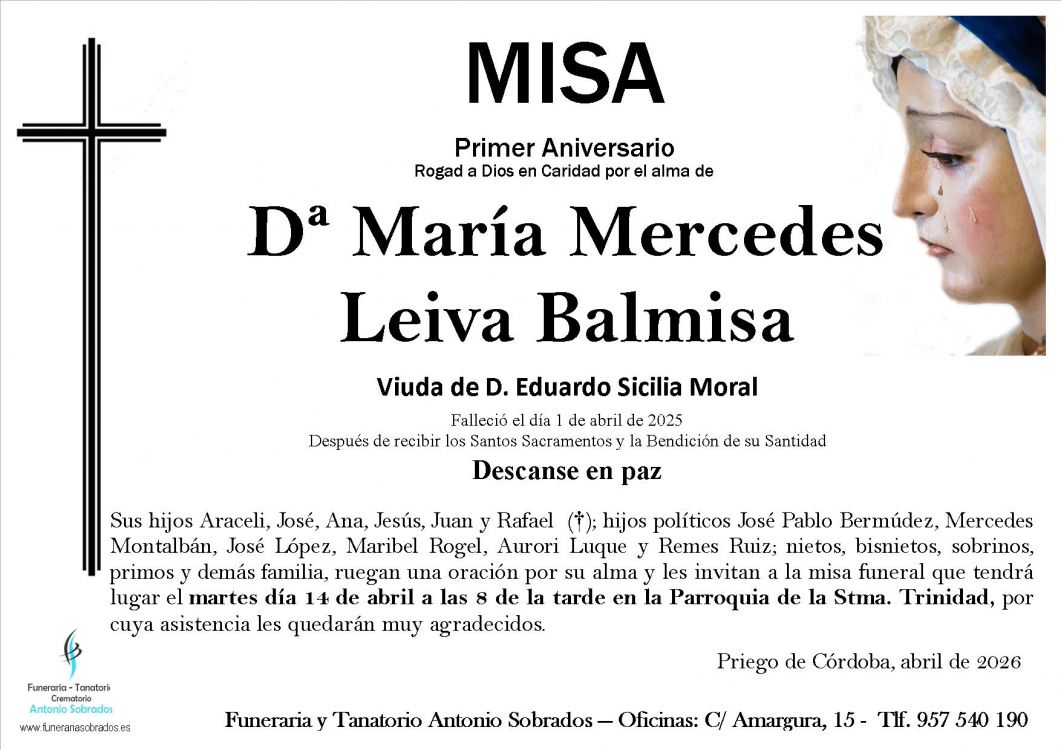 MISA

Primer Aniversario
Rogad a Dios en Caridad por el alma de

Dª María Mercedes Leiva Balmisa

Viuda de D. Eduardo Sicilia Moral

Falleció el día 1 de abril de 2025
Después de recibir los Santos Sacramentos y la Bendición de su Santidad

Descanse en paz

Sus hijos Araceli, José, Ana, Jesús, Juan y Rafael (†); hijos políticos José Pablo Bermúdez, Mercedes Montalbán, José López, Maribel Rogel, Aurori Luque y Remes Ruiz; nietos, bisnietos, sobrinos, primos y demás familia, ruegan una oración por su alma y les invitan a la misa funeral que tendrá lugar el martes día 14 de abril a las 8 de la tarde en la Parroquia de la Stma. Trinidad, por cuya asistencia les quedarán muy agradecidos.

Priego de Córdoba, abril de 2026

Funeraria - Tanatorio
Crematorio
Antonio Sobrados
www.funerariasobrados.es

Funeraria y Tanatorio Antonio Sobrados — Oficinas: C/ Amargura, 15 - Tlf. 957 540 190